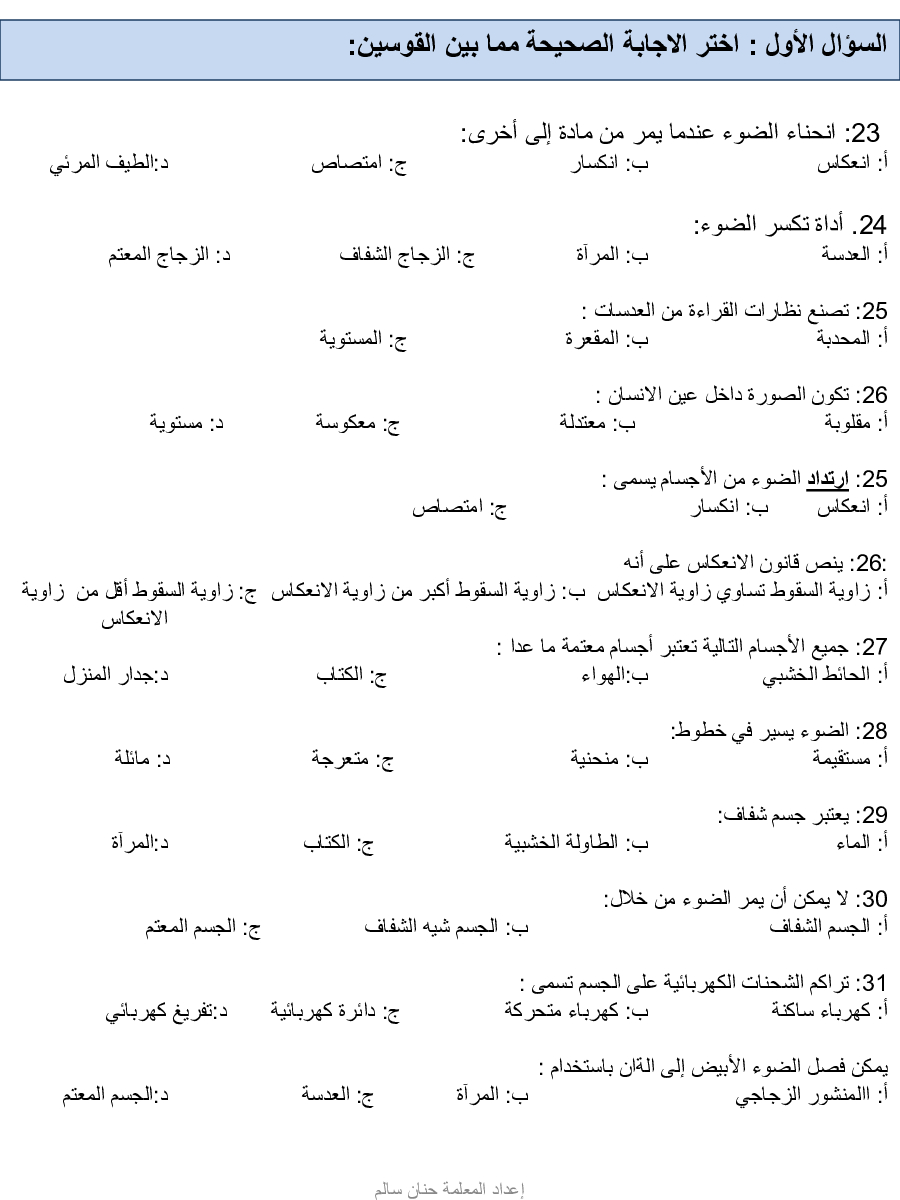 السؤال الأول : اختر الاجابة الصحيحة مما بين القوسين:

23: انحناء الضوء عندما يمر من مادة إلى أخرى:
أ: انعكاس ب: انكسار ج: امتصاص د:الطيف المرئي

24. أداة تكسر الضوء:
أ: العدسة ب: المرآة ج: الزجاج الشفاف د: الزجاج المعتم

25: تصنع نظارات القراءة من العدسات :
أ: المحدبة ب: المقعرة ج: المستوية

26: تكون الصورة داخل عين الانسان :
أ: مقلوبة ب: معتدلة ج: معكوسة د: مستوية

25: ارتداد الضوء من الأجسام يسمى :
أ: انعكاس ب: انكسار ج: امتصاص

:26: ينص قانون الانعكاس على أنه
أ: زاوية السقوط تساوي زاوية الانعكاس ب: زاوية السقوط أكبر من زاوية الانعكاس ج: زاوية السقوط أقل من زاوية الانعكاس

27: جميع الأجسام التالية تعتبر أجسام معتمة ما عدا :
أ: الحائط الخشبي ب:الهواء ج: الكتاب د:جدار المنزل

28: الضوء يسير في خطوط:
أ: مستقيمة ب: منحنية ج: متعرجة د: مائلة

29: يعتبر جسم شفاف:
أ: الماء ب: الطاولة الخشبية ج: الكتاب د:المرآة

30: لا يمكن أن يمر الضوء من خلال:
أ: الجسم الشفاف ب: الجسم شبه الشفاف ج: الجسم المعتم

31: تراكم الشحنات الكهربائية على الجسم تسمى :
أ: كهرباء ساكنة ب: كهرباء متحركة ج: دائرة كهربائية د:تفريغ كهربائي

يمكن فصل الضوء الأبيض إلى الةان باستخدام :
أ: االمنشور الزجاجي ب: المرآة ج: العدسة د:الجسم المعتم

إعداد المعلمة حنان سالم